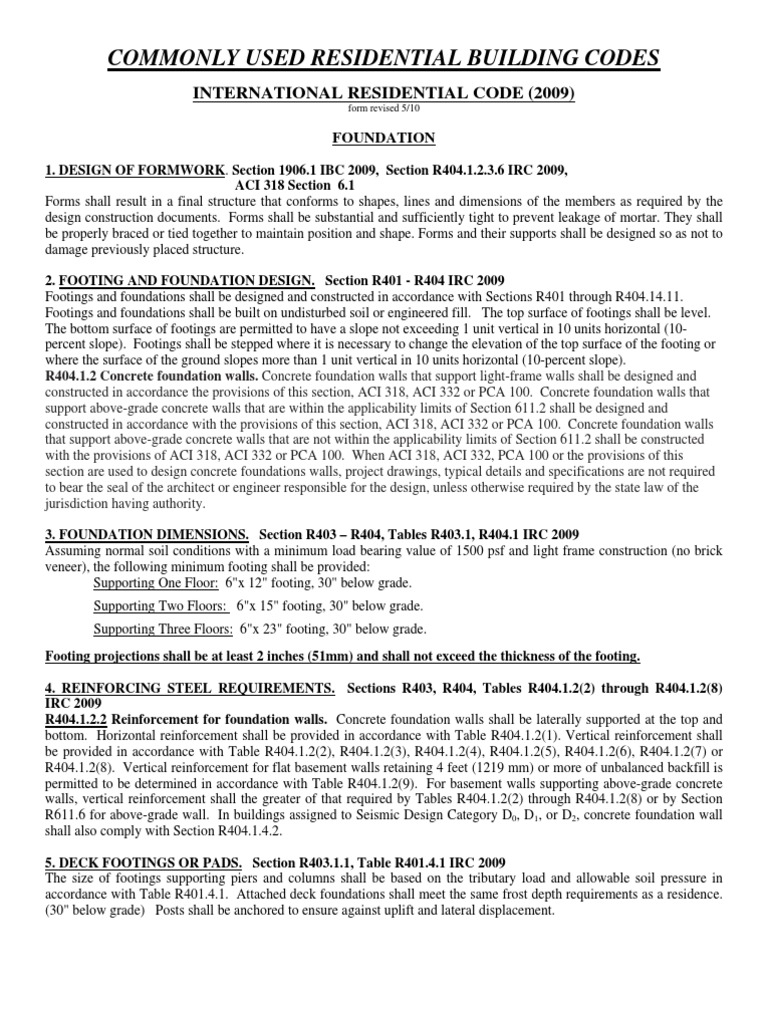 COMMONLY USED RESIDENTIAL BUILDING CODES

INTERNATIONAL RESIDENTIAL CODE (2009)

form revised 5/10

FOUNDATION

1. DESIGN OF FORMWORK. Section 1906.1 IBC 2009, Section R404.1.2.3.6 IRC 2009, ACI 318 Section 6.1

Forms shall result in a final structure that conforms to shapes, lines and dimensions of the members as required by the design construction documents. Forms shall be substantial and sufficiently tight to prevent leakage of mortar. They shall be properly braced or tied together to maintain position and shape. Forms and their supports shall be designed so as not to damage previously placed structure.

2. FOOTING AND FOUNDATION DESIGN. Section R401 - R404 IRC 2009

Footings and foundations shall be designed and constructed in accordance with Sections R401 through R404.14.11. Footings and foundations shall be built on undisturbed soil or engineered fill. The top surface of footings shall be level. The bottom surface of footings are permitted to have a slope not exceeding 1 unit vertical in 10 units horizontal (10-percent slope). Footings shall be stepped where it is necessary to change the elevation of the top surface of the footing or where the surface of the ground slopes more than 1 unit vertical in 10 units horizontal (10-percent slope).

R404.1.2 Concrete foundation walls. Concrete foundation walls that support light-frame walls shall be designed and constructed in accordance the provisions of this section, ACI 318, ACI 332 or PCA 100. Concrete foundation walls that support above-grade concrete walls that are within the applicability limits of Section 611.2 shall be designed and constructed in accordance with the provisions of this section, ACI 318, ACI 332 or PCA 100. Concrete foundation walls that support above-grade concrete walls that are not within the applicability limits of Section 611.2 shall be constructed with the provisions of ACI 318, ACI 332 or PCA 100. When ACI 318, ACI 332, PCA 100 or the provisions of this section are used to design concrete foundations walls, project drawings, typical details and specifications are not required to bear the seal of the architect or engineer responsible for the design, unless otherwise required by the state law of the jurisdiction having authority.

3. FOUNDATION DIMENSIONS. Section R403 – R404, Tables R403.1, R404.1 IRC 2009

Assuming normal soil conditions with a minimum load bearing value of 1500 psf and light frame construction (no brick veneer), the following minimum footing shall be provided:

Supporting One Floor: 6"x 12" footing, 30" below grade.

Supporting Two Floors: 6"x 15" footing, 30" below grade.

Supporting Three Floors: 6"x 23" footing, 30" below grade.

Footing projections shall be at least 2 inches (51mm) and shall not exceed the thickness of the footing.

4. REINFORCING STEEL REQUIREMENTS. Sections R403, R404, Tables R404.1.2(2) through R404.1.2(8) IRC 2009

R404.1.2.2 Reinforcement for foundation walls. Concrete foundation walls shall be laterally supported at the top and bottom. Horizontal reinforcement shall be provided in accordance with Table R404.1.2(1). Vertical reinforcement shall be provided in accordance with Table R404.1.2(2), R404.1.2(3), R404.1.2(4), R404.1.2(5), R404.1.2(6), R404.1.2(7) or R404.1.2(8). Vertical reinforcement for flat basement walls retaining 4 feet (1219 mm) or more of unbalanced backfill is permitted to be determined in accordance with Table R404.1.2(9). For basement walls supporting above-grade concrete walls, vertical reinforcement shall the greater of that required by Tables R404.1.2(2) through R404.1.2(8) or by Section R611.6 for above-grade wall. In buildings assigned to Seismic Design Category $D_0$, $D_1$, or $D_2$, concrete foundation wall shall also comply with Section R404.1.4.2.

5. DECK FOOTINGS OR PADS. Section R403.1.1, Table R401.4.1 IRC 2009

The size of footings supporting piers and columns shall be based on the tributary load and allowable soil pressure in accordance with Table R401.4.1. Attached deck foundations shall meet the same frost depth requirements as a residence. (30" below grade) Posts shall be anchored to ensure against uplift and lateral displacement.